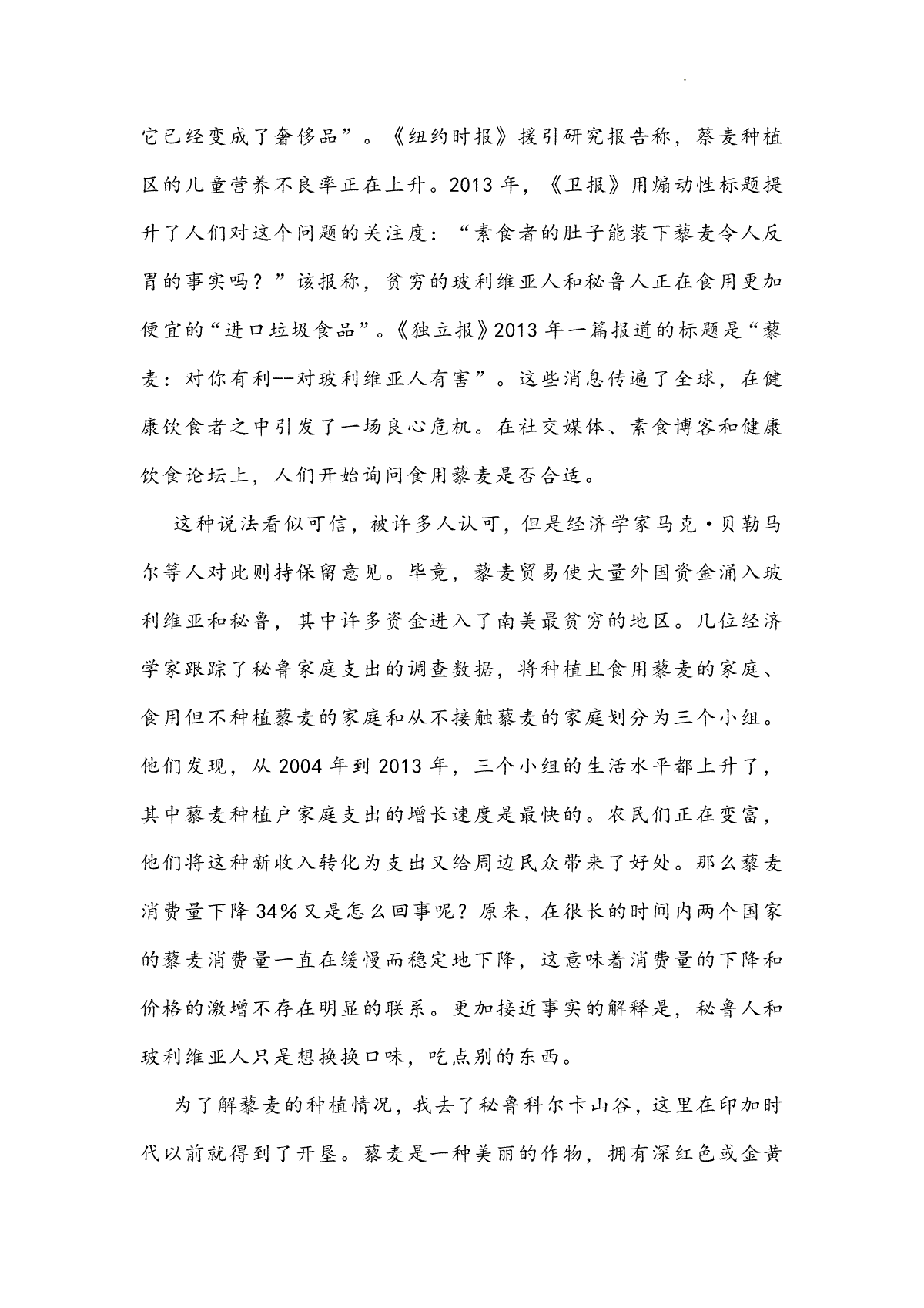 它已经变成了奢侈品”。《纽约时报》援引研究报告称，藜麦种植区的儿童营养不良率正在上升。2013 年，《卫报》用煽动性标题提升了人们对这个问题的关注度：“素食者的肚子能装下藜麦令人反胃的事实吗？”该报称，贫穷的玻利维亚人和秘鲁人正在食用更加便宜的“进口垃圾食品”。《独立报》2013 年一篇报道的标题是“藜麦：对你有利--对玻利维亚人有害”。这些消息传遍了全球，在健康饮食者之中引发了一场良心危机。在社交媒体、素食博客和健康饮食论坛上，人们开始询问食用藜麦是否合适。

这种说法看似可信，被许多人认可，但是经济学家马克·贝勒马尔等人对此则持保留意见。毕竟，藜麦贸易使大量外国资金涌入玻利维亚和秘鲁，其中许多资金进入了南美最贫穷的地区。几位经济学家跟踪了秘鲁家庭支出的调查数据，将种植且食用藜麦的家庭、食用但不种植藜麦的家庭和从不接触藜麦的家庭划分为三个小组。他们发现，从 2004 年到 2013 年，三个小组的生活水平都上升了，其中藜麦种植户家庭支出的增长速度是最快的。农民们正在变富，他们将这种新收入转化为支出又给周边民众带来了好处。那么藜麦消费量下降 34%又是怎么回事呢？原来，在很长的时间内两个国家的藜麦消费量一直在缓慢而稳定地下降，这意味着消费量的下降和价格的激增不存在明显的联系。更加接近事实的解释是，秘鲁人和玻利维亚人只是想换换口味，吃点别的东西。

为了解藜麦的种植情况，我去了秘鲁科尔卡山谷，这里在印加时代以前就得到了开垦。藜麦是一种美丽的作物，拥有深红色或金黄